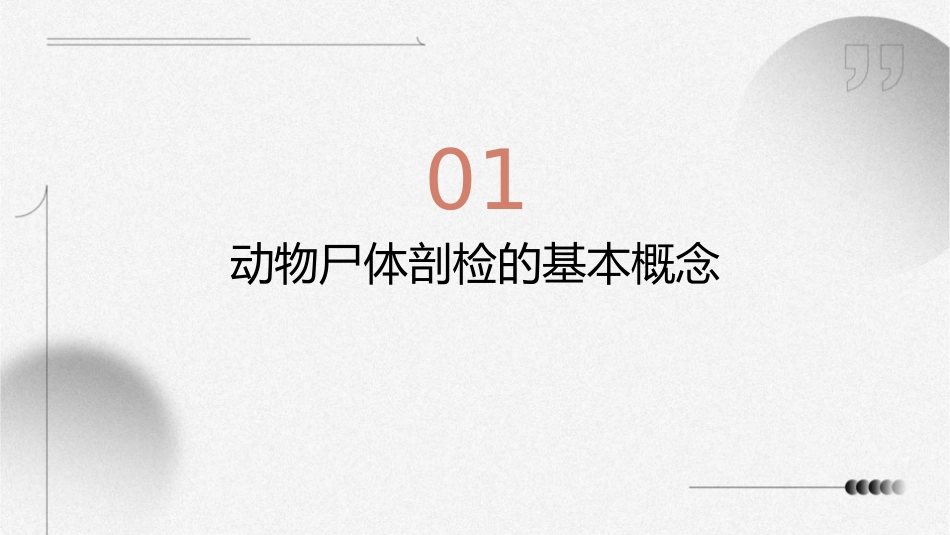 01
动物尸体剖检的基本概念